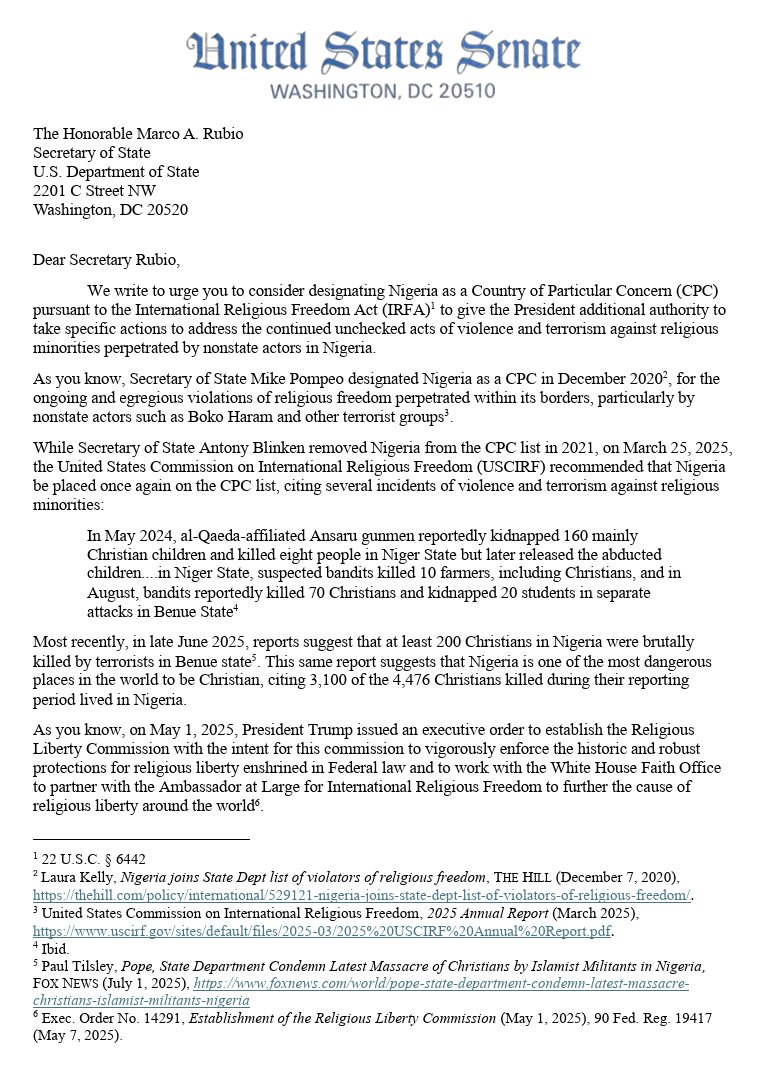 United States Senate
WASHINGTON, DC 20510

The Honorable Marco A. Rubio
Secretary of State
U.S. Department of State
2201 C Street NW
Washington, DC 20520

Dear Secretary Rubio,

We write to urge you to consider designating Nigeria as a Country of Particular Concern (CPC) pursuant to the International Religious Freedom Act (IRFA)$^1$ to give the President additional authority to take specific actions to address the continued unchecked acts of violence and terrorism against religious minorities perpetrated by nonstate actors in Nigeria.

As you know, Secretary of State Mike Pompeo designated Nigeria as a CPC in December 2020$^2$, for the ongoing and egregious violations of religious freedom perpetrated within its borders, particularly by nonstate actors such as Boko Haram and other terrorist groups$^3$.

While Secretary of State Antony Blinken removed Nigeria from the CPC list in 2021, on March 25, 2025, the United States Commission on International Religious Freedom (USCIRF) recommended that Nigeria be placed once again on the CPC list, citing several incidents of violence and terrorism against religious minorities:

In May 2024, al-Qaeda-affiliated Ansaru gunmen reportedly kidnapped 160 mainly Christian children and killed eight people in Niger State but later released the abducted children....in Niger State, suspected bandits killed 10 farmers, including Christians, and in August, bandits reportedly killed 70 Christians and kidnapped 20 students in separate attacks in Benue State$^4$

Most recently, in late June 2025, reports suggest that at least 200 Christians in Nigeria were brutally killed by terrorists in Benue state$^5$. This same report suggests that Nigeria is one of the most dangerous places in the world to be Christian, citing 3,100 of the 4,476 Christians killed during their reporting period lived in Nigeria.

As you know, on May 1, 2025, President Trump issued an executive order to establish the Religious Liberty Commission with the intent for this commission to vigorously enforce the historic and robust protections for religious liberty enshrined in Federal law and to work with the White House Faith Office to partner with the Ambassador at Large for International Religious Freedom to further the cause of religious liberty around the world$^6$.

$^1$ 22 U.S.C. § 6442
$^2$ Laura Kelly, Nigeria joins State Dept list of violators of religious freedom, THE HILL (December 7, 2020), https://thehill.com/policy/international/529121-nigeria-joins-state-dept-list-of-violators-of-religious-freedom/.
$^3$ United States Commission on International Religious Freedom, 2025 Annual Report (March 2025), https://www.uscirf.gov/sites/default/files/2025-03/2025%20USCIRF%20Annual%20Report.pdf.
$^4$ Ibid.
$^5$ Paul Tilsley, Pope, State Department Condemn Latest Massacre of Christians by Islamist Militants in Nigeria, FOX NEWS (July 1, 2025), https://www.foxnews.com/world/pope-state-department-condemn-latest-massacre-christians-islamist-militants-nigeria
$^6$ Exec. Order No. 14291, Establishment of the Religious Liberty Commission (May 1, 2025), 90 Fed. Reg. 19417 (May 7, 2025).